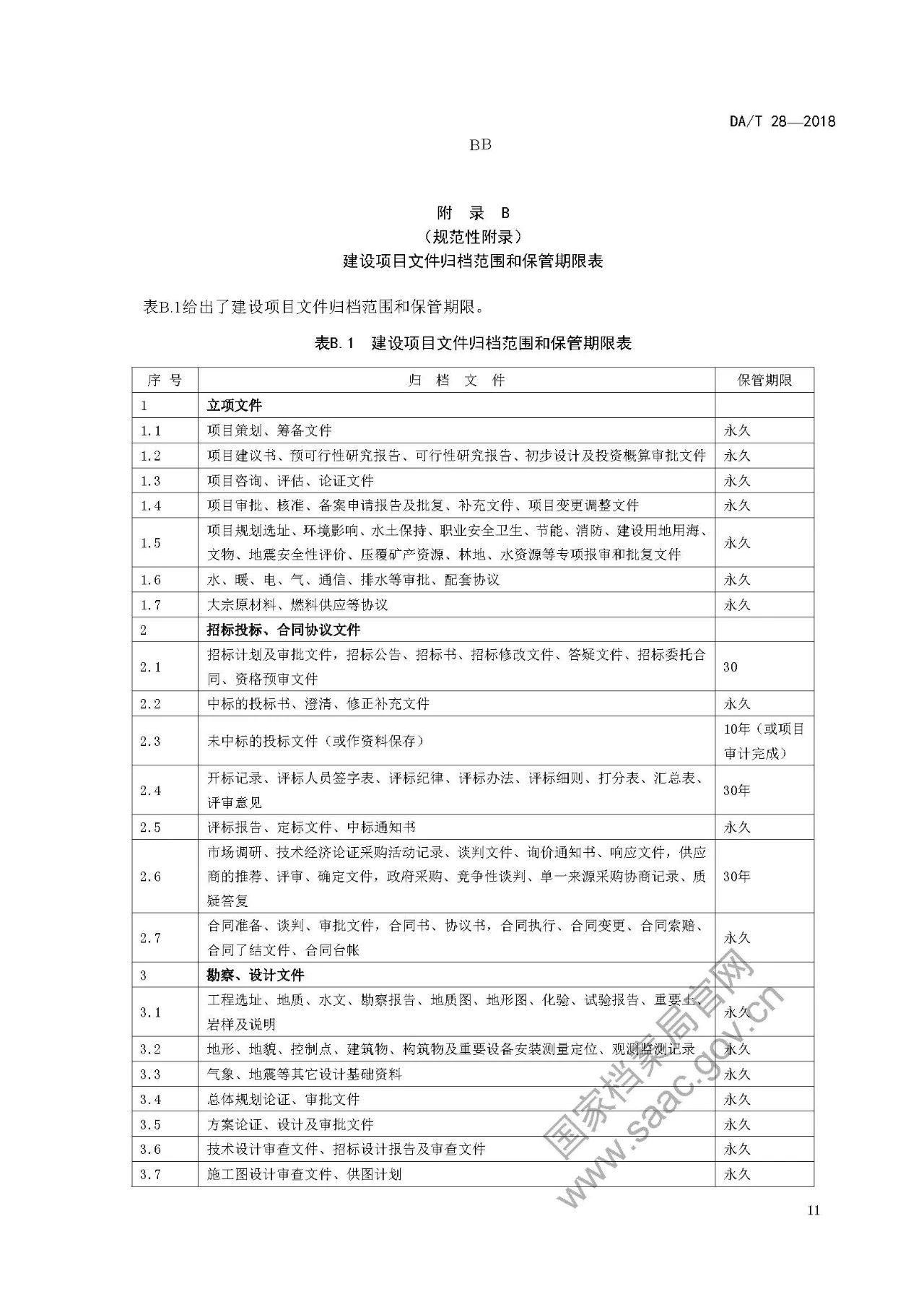 DA/T 28—2018

BB

附 录 B
（规范性附录）
建设项目文件归档范围和保管期限表

表B.1给出了建设项目文件归档范围和保管期限。

表B.1 建设项目文件归档范围和保管期限表

| 序 号 | 归 档 文 件 | 保管期限 |
|---|---|---|
| 1 | 立项文件 | |
| 1.1 | 项目策划、筹备文件 | 永久 |
| 1.2 | 项目建议书、预可行性研究报告、可行性研究报告、初步设计及投资概算审批文件 | 永久 |
| 1.3 | 项目咨询、评估、论证文件 | 永久 |
| 1.4 | 项目审批、核准、备案申请报告及批复、补充文件、项目变更调整文件 | 永久 |
| 1.5 | 项目规划选址、环境影响、水土保持、职业安全卫生、节能、消防、建设用地用海、文物、地震安全性评价、压覆矿产资源、林地、水资源等专项报审和批复文件 | 永久 |
| 1.6 | 水、暖、电、气、通信、排水等审批、配套协议 | 永久 |
| 1.7 | 大宗原材料、燃料供应等协议 | 永久 |
| 2 | 招标投标、合同协议文件 | |
| 2.1 | 招标计划及审批文件，招标公告、招标书、招标修改文件、答疑文件、招标委托合同、资格预审文件 | 30 |
| 2.2 | 中标的投标书、澄清、修正补充文件 | 永久 |
| 2.3 | 未中标的投标文件（或作资料保存） | 10年（或项目审计完成） |
| 2.4 | 开标记录、评标人员签字表、评标纪律、评标办法、评标细则、打分表、汇总表、评审意见 | 30年 |
| 2.5 | 评标报告、定标文件、中标通知书 | 永久 |
| 2.6 | 市场调研、技术经济论证采购活动记录、谈判文件、询价通知书、响应文件，供应商的推荐、评审、确定文件，政府采购、竞争性谈判、单一来源采购协商记录、质疑答复 | 30年 |
| 2.7 | 合同准备、谈判、审批文件，合同书、协议书，合同执行、合同变更、合同索赔、合同了结文件、合同台帐 | 永久 |
| 3 | 勘察、设计文件 | |
| 3.1 | 工程选址、地质、水文、勘察报告、地质图、地形图、化验、试验报告、重要土、岩样及说明 | 永久 |
| 3.2 | 地形、地貌、控制点、建筑物、构筑物及重要设备安装测量定位、观测监测记录 | 永久 |
| 3.3 | 气象、地震等其它设计基础资料 | 永久 |
| 3.4 | 总体规划论证、审批文件 | 永久 |
| 3.5 | 方案论证、设计及审批文件 | 永久 |
| 3.6 | 技术设计审查文件、招标设计报告及审查文件 | 永久 |
| 3.7 | 施工图设计审查文件、供图计划 | 永久 |

国家档案局官网
www.saac.gov.cn

11